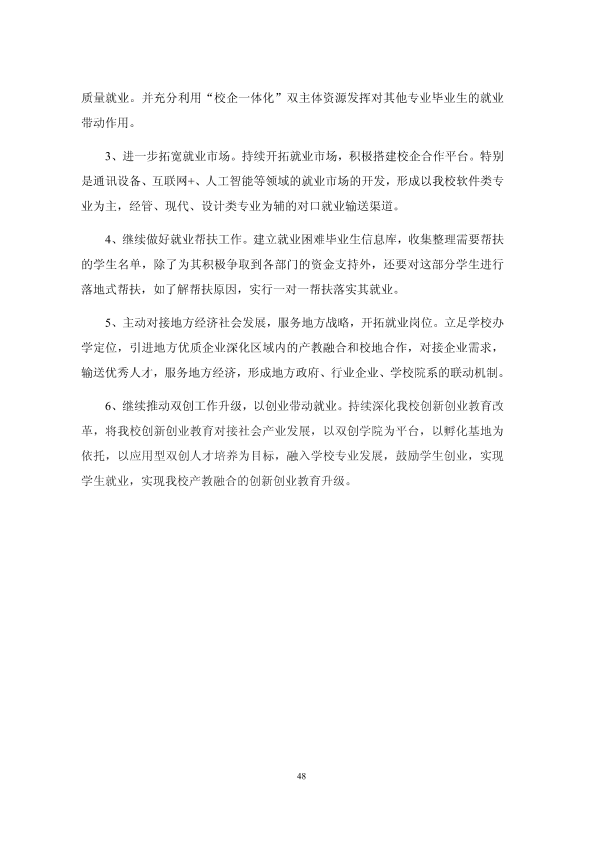 质量就业。并充分利用“校企一体化”双主体资源发挥对其他专业毕业生的就业带动作用。

3、进一步拓宽就业市场。持续开拓就业市场，积极搭建校企合作平台。特别是通讯设备、互联网+、人工智能等领域的就业市场的开发，形成以我校软件类专业为主，经管、现代、设计类专业为辅的对口就业输送渠道。

4、继续做好就业帮扶工作。建立就业困难毕业生信息库，收集整理需要帮扶的学生名单，除了为其积极争取到各部门的资金支持外，还要对这部分学生进行落地式帮扶，如了解帮扶原因，实行一对一帮扶落实其就业。

5、主动对接地方经济社会发展，服务地方战略，开拓就业岗位。立足学校办学定位，引进地方优质企业深化区域内的产教融合和校地合作，对接企业需求，输送优秀人才，服务地方经济，形成地方政府、行业企业、学校院系的联动机制。

6、继续推动双创工作升级，以创业带动就业。持续深化我校创新创业教育改革，将我校创新创业教育对接社会产业发展，以双创学院为平台，以孵化基地为依托，以应用型双创人才培养为目标，融入学校专业发展，鼓励学生创业，实现学生就业，实现我校产教融合的创新创业教育升级。

48